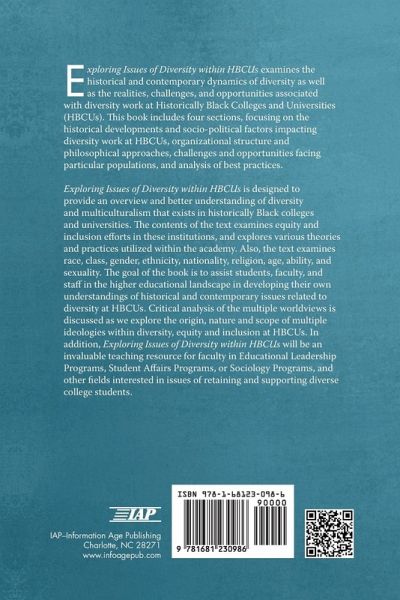 Exploring Issues of Diversity within HBCUs examines the historical and contemporary dynamics of diversity as well as the realities, challenges, and opportunities associated with diversity work at Historically Black Colleges and Universities (HBCUs). This book includes four sections, focusing on the historical developments and socio-political factors impacting diversity work at HBCUs, organizational structure and philosophical approaches, challenges and opportunities facing particular populations, and analysis of best practices.

Exploring Issues of Diversity within HBCUs is designed to provide an overview and better understanding of diversity and multiculturalism that exists in historically Black colleges and universities. The contents of the text examines equity and inclusion efforts in these institutions, and explores various theories and practices utilized within the academy. Also, the text examines race, class, gender, ethnicity, nationality, religion, age, ability, and sexuality. The goal of the book is to assist students, faculty, and staff in the higher educational landscape in developing their own understandings of historical and contemporary issues related to diversity at HBCUs. Critical analysis of the multiple worldviews is discussed as we explore the origin, nature and scope of multiple ideologies within diversity, equity and inclusion at HBCUs. In addition, Exploring Issues of Diversity within HBCUs will be an invaluable teaching resource for faculty in Educational Leadership Programs, Student Affairs Programs, or Sociology Programs, and other fields interested in issues of retaining and supporting diverse college students.

IAP

IAP–Information Age Publishing
Charlotte, NC 28271
www.infoagepub.com

ISBN 978-1-68123-098-6
90000
9 781681 230986